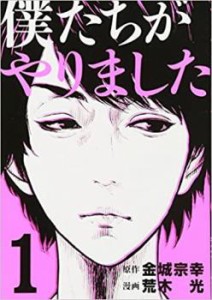 僕たちが
やりました

1

原作 金城宗幸
漫画 荒木 光